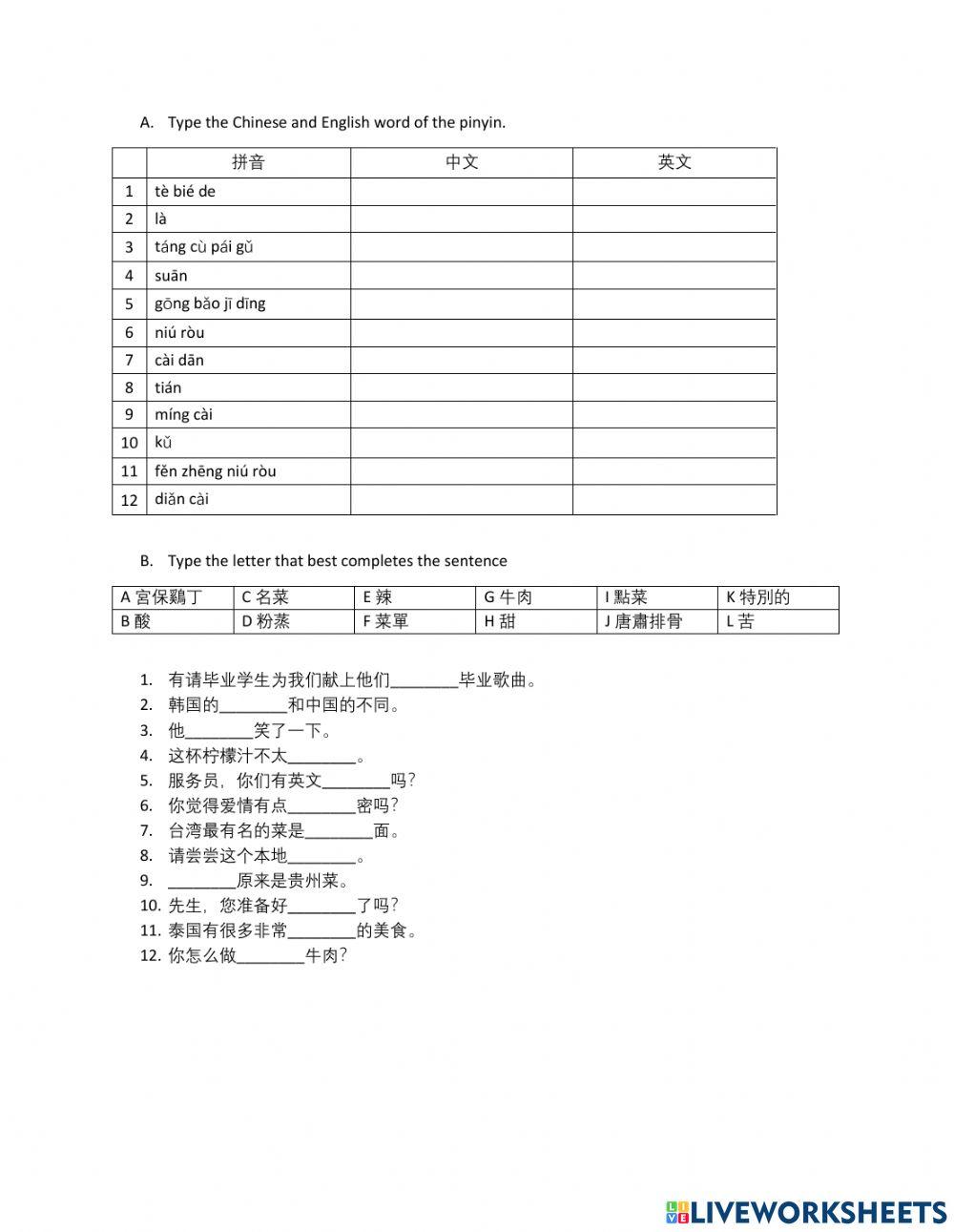 A. Type the Chinese and English word of the pinyin.

| | 拼音 | 中文 | 英文 |
|---|---|---|---|
| 1 | tè bié de | | |
| 2 | là | | |
| 3 | táng cù pái gǔ | | |
| 4 | suān | | |
| 5 | gōng bǎo jī dīng | | |
| 6 | niú ròu | | |
| 7 | cài dān | | |
| 8 | tián | | |
| 9 | míng cài | | |
| 10 | kǔ | | |
| 11 | fěn zhēng niú ròu | | |
| 12 | diǎn cài | | |

B. Type the letter that best completes the sentence

| A 宮保鷄丁 | C 名菜 | E 辣 | G 牛肉 | I 點菜 | K 特別的 |
|---|---|---|---|---|---|
| B 酸 | D 粉蒸 | F 菜單 | H 甜 | J 唐肅排骨 | L 苦 |

1. 有请毕业学生为我们献上他们________毕业歌曲。
2. 韩国的________和中国的不同。
3. 他________笑了一下。
4. 这杯柠檬汁不太________。
5. 服务员，你们有英文________吗？
6. 你觉得爱情有点________密吗？
7. 台湾最有名的菜是________面。
8. 请尝尝这个本地________。
9. ________原来是贵州菜。
10. 先生，您准备好________了吗？
11. 泰国有很多非常________的美食。
12. 你怎么做________牛肉？

LIVEWORKSHEETS